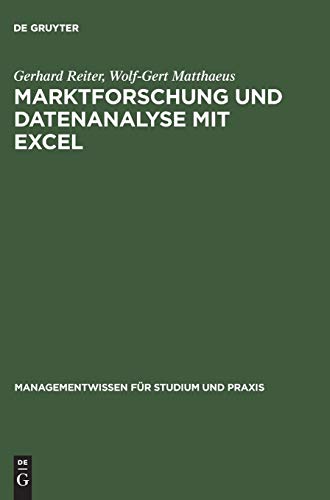 DE GRUYTER

Gerhard Reiter, Wolf-Gert Matthaeus

MARKTFORSCHUNG UND DATENANALYSE MIT EXCEL

MANAGEMENTWISSEN FÜR STUDIUM UND PRAXIS

DE G